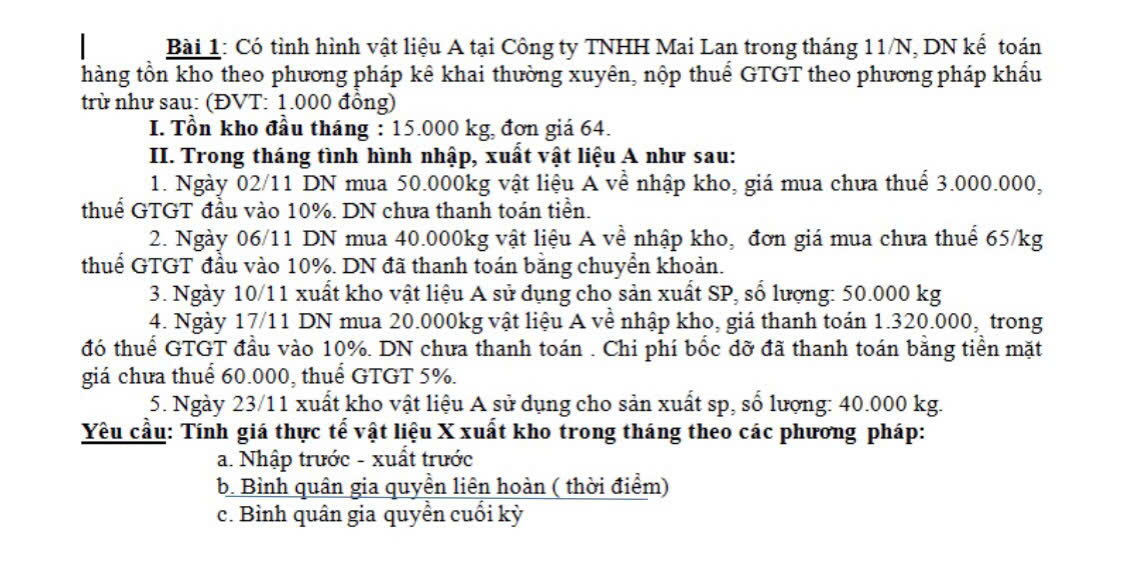 Bài 1: Có tình hình vật liệu A tại Công ty TNHH Mai Lan trong tháng 11/N, DN kế toán hàng tồn kho theo phương pháp kê khai thường xuyên, nộp thuế GTGT theo phương pháp khấu trừ như sau: (ĐVT: 1.000 đồng)

I. Tồn kho đầu tháng : 15.000 kg, đơn giá 64.

II. Trong tháng tình hình nhập, xuất vật liệu A như sau:

1. Ngày 02/11 DN mua 50.000kg vật liệu A về nhập kho, giá mua chưa thuế 3.000.000, thuế GTGT đầu vào 10%. DN chưa thanh toán tiền.

2. Ngày 06/11 DN mua 40.000kg vật liệu A về nhập kho, đơn giá mua chưa thuế 65/kg thuế GTGT đầu vào 10%. DN đã thanh toán bằng chuyển khoản.

3. Ngày 10/11 xuất kho vật liệu A sử dụng cho sản xuất SP, số lượng: 50.000 kg

4. Ngày 17/11 DN mua 20.000kg vật liệu A về nhập kho, giá thanh toán 1.320.000, trong đó thuế GTGT đầu vào 10%. DN chưa thanh toán . Chi phí bốc dỡ đã thanh toán bằng tiền mặt giá chưa thuế 60.000, thuế GTGT 5%.

5. Ngày 23/11 xuất kho vật liệu A sử dụng cho sản xuất sp, số lượng: 40.000 kg.

Yêu cầu: Tính giá thực tế vật liệu X xuất kho trong tháng theo các phương pháp:

a. Nhập trước - xuất trước

b. Bình quân gia quyền liên hoàn ( thời điểm)

c. Bình quân gia quyền cuối kỳ